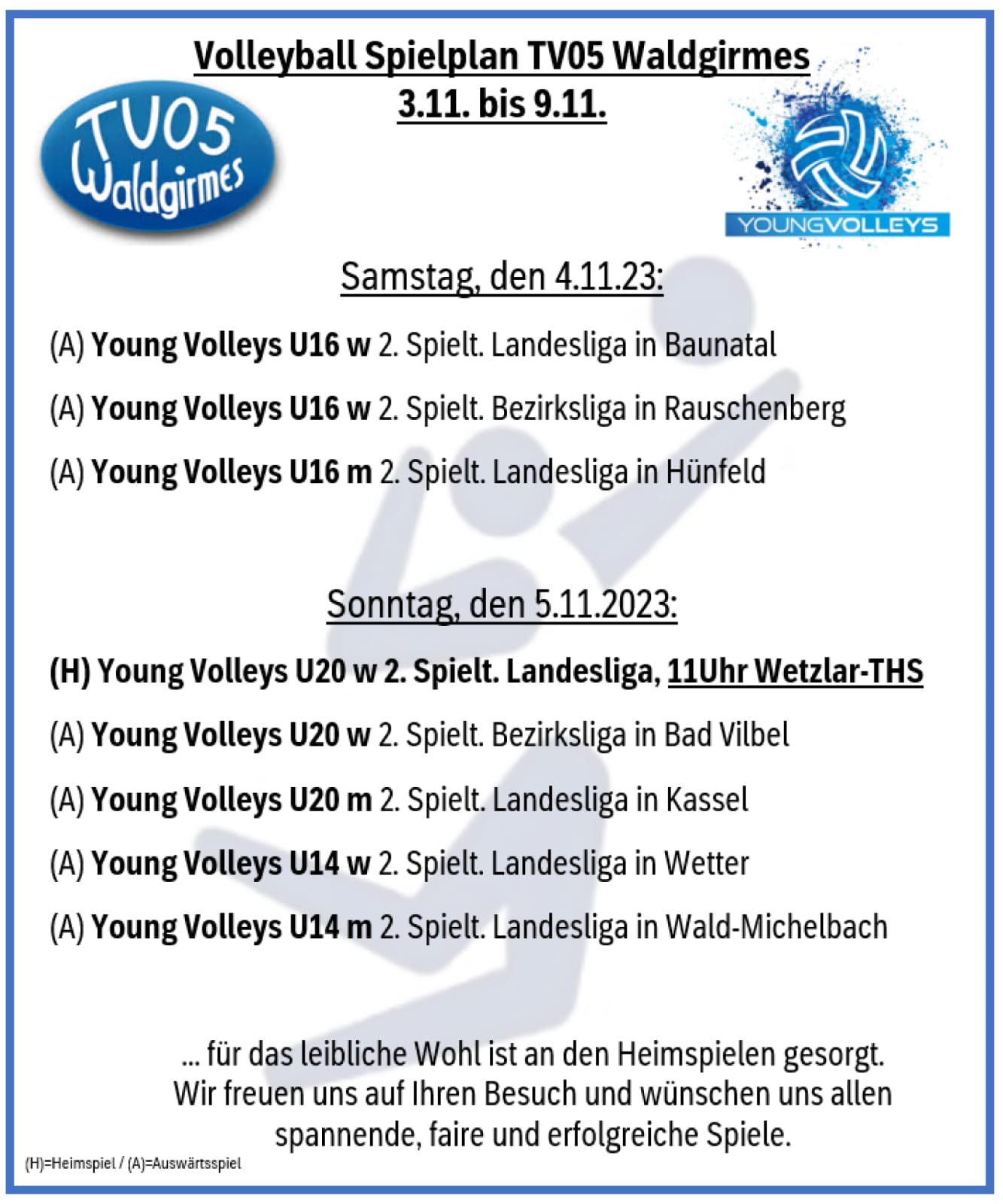 Volleyball Spielplan TV05 Waldgirmes
3.11. bis 9.11.

TV05 Waldgirmes

YOUNGVOLLEYS

Samstag, den 4.11.23:

(A) Young Volleys U16 w 2. Spielt. Landesliga in Baunatal

(A) Young Volleys U16 w 2. Spielt. Bezirksliga in Rauschenberg

(A) Young Volleys U16 m 2. Spielt. Landesliga in Hünfeld

Sonntag, den 5.11.2023:

(H) Young Volleys U20 w 2. Spielt. Landesliga, 11Uhr Wetzlar-THS

(A) Young Volleys U20 w 2. Spielt. Bezirksliga in Bad Vilbel

(A) Young Volleys U20 m 2. Spielt. Landesliga in Kassel

(A) Young Volleys U14 w 2. Spielt. Landesliga in Wetter

(A) Young Volleys U14 m 2. Spielt. Landesliga in Wald-Michelbach

... für das leibliche Wohl ist an den Heimspielen gesorgt. Wir freuen uns auf Ihren Besuch und wünschen uns allen spannende, faire und erfolgreiche Spiele.

(H)=Heimspiel / (A)=Auswärtsspiel